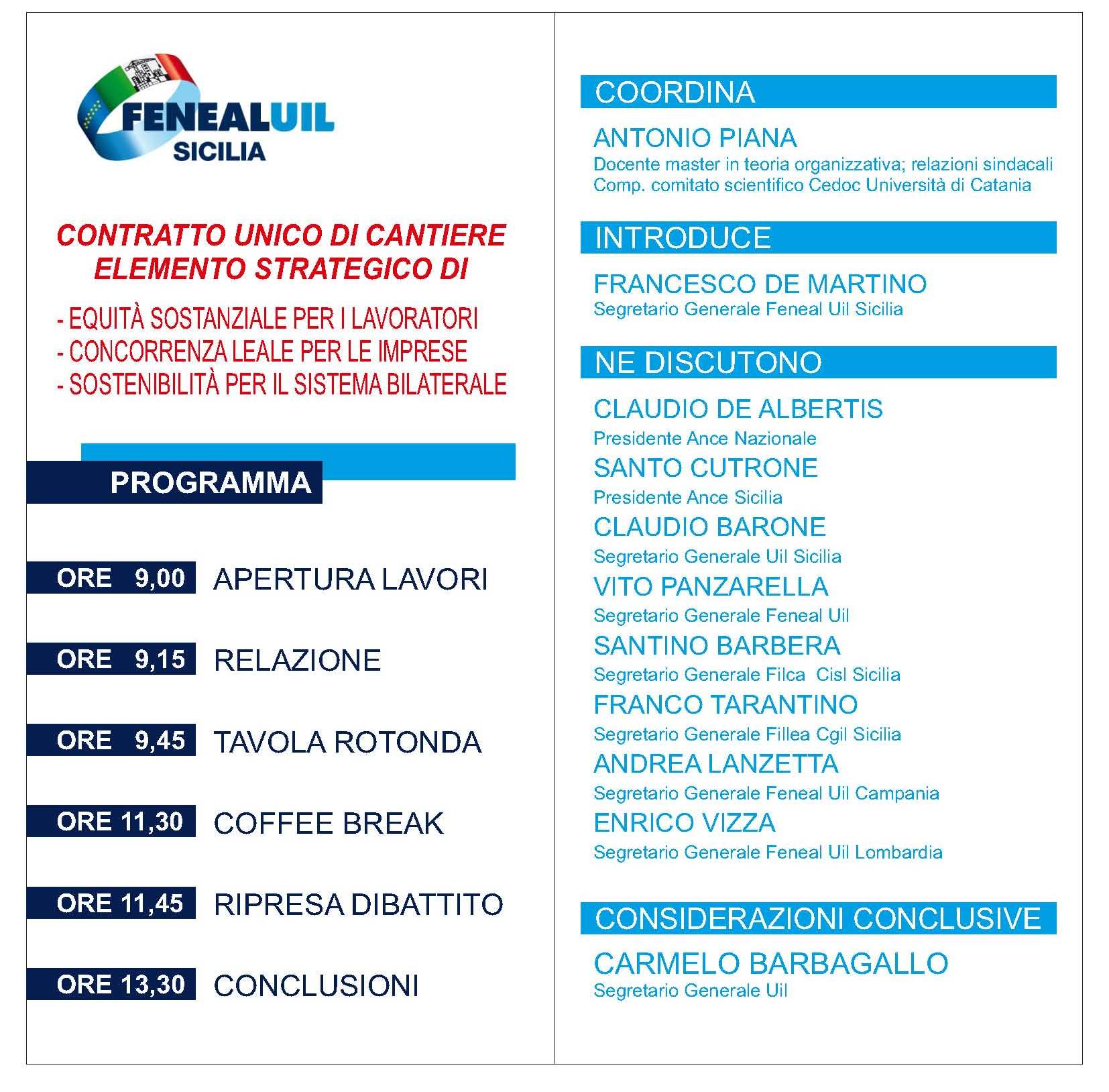 FENEALUIL
SICILIA

CONTRATTO UNICO DI CANTIERE ELEMENTO STRATEGICO DI

- EQUITÀ SOSTANZIALE PER I LAVORATORI
- CONCORRENZA LEALE PER LE IMPRESE
- SOSTENIBILITÀ PER IL SISTEMA BILATERALE

PROGRAMMA

ORE 9,00 APERTURA LAVORI

ORE 9,15 RELAZIONE

ORE 9,45 TAVOLA ROTONDA

ORE 11,30 COFFEE BREAK

ORE 11,45 RIPRESA DIBATTITO

ORE 13,30 CONCLUSIONI

COORDINA

ANTONIO PIANA
Docente master in teoria organizzativa; relazioni sindacali
Comp. comitato scientifico Cedoc Università di Catania

INTRODUCE

FRANCESCO DE MARTINO
Segretario Generale Feneal Uil Sicilia

NE DISCUTONO

CLAUDIO DE ALBERTIS
Presidente Ance Nazionale
SANTO CUTRONE
Presidente Ance Sicilia
CLAUDIO BARONE
Segretario Generale Uil Sicilia
VITO PANZARELLA
Segretario Generale Feneal Uil
SANTINO BARBERA
Segretario Generale Filca Cisl Sicilia
FRANCO TARANTINO
Segretario Generale Fillea Cgil Sicilia
ANDREA LANZETTA
Segretario Generale Feneal Uil Campania
ENRICO VIZZA
Segretario Generale Feneal Uil Lombardia

CONSIDERAZIONI CONCLUSIVE

CARMELO BARBAGALLO
Segretario Generale Uil